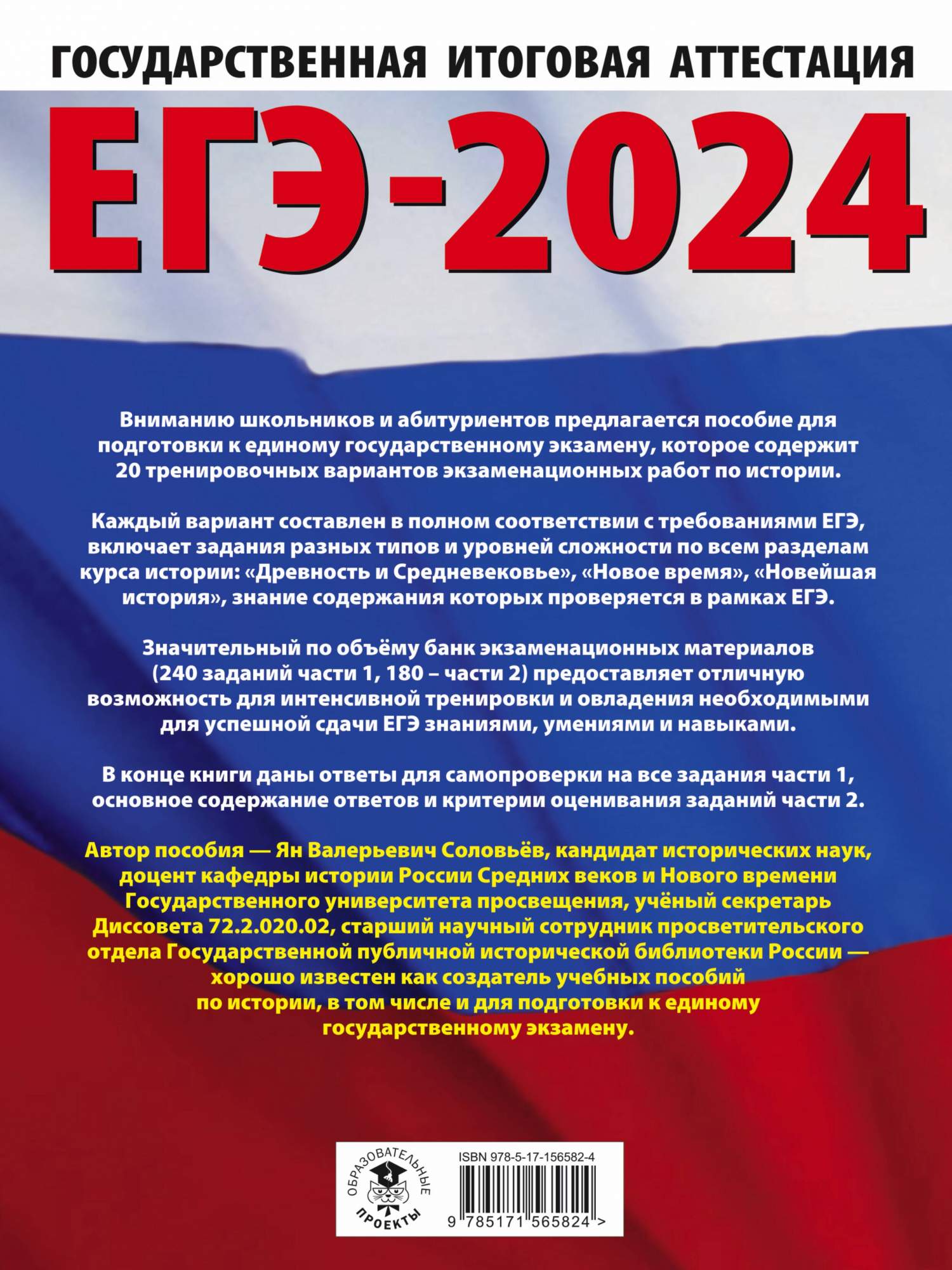 ГОСУДАРСТВЕННАЯ ИТОГОВАЯ АТТЕСТАЦИЯ

ЕГЭ-2024

Вниманию школьников и абитуриентов предлагается пособие для подготовки к единому государственному экзамену, которое содержит 20 тренировочных вариантов экзаменационных работ по истории.

Каждый вариант составлен в полном соответствии с требованиями ЕГЭ, включает задания разных типов и уровней сложности по всем разделам курса истории: «Древность и Средневековье», «Новое время», «Новейшая история», знание содержания которых проверяется в рамках ЕГЭ.

Значительный по объёму банк экзаменационных материалов (240 заданий части 1, 180 – части 2) предоставляет отличную возможность для интенсивной тренировки и овладения необходимыми для успешной сдачи ЕГЭ знаниями, умениями и навыками.

В конце книги даны ответы для самопроверки на все задания части 1, основное содержание ответов и критерии оценивания заданий части 2.

Автор пособия — Ян Валерьевич Соловьёв, кандидат исторических наук, доцент кафедры истории России Средних веков и Нового времени Государственного университета просвещения, учёный секретарь Диссовета 72.2.020.02, старший научный сотрудник просветительского отдела Государственной публичной исторической библиотеки России — хорошо известен как создатель учебных пособий по истории, в том числе и для подготовки к единому государственному экзамену.

ОБРАЗОВАТЕЛЬНЫЕ ПРОЕКТЫ

ISBN 978-5-17-156582-4

9 785171 565824 >